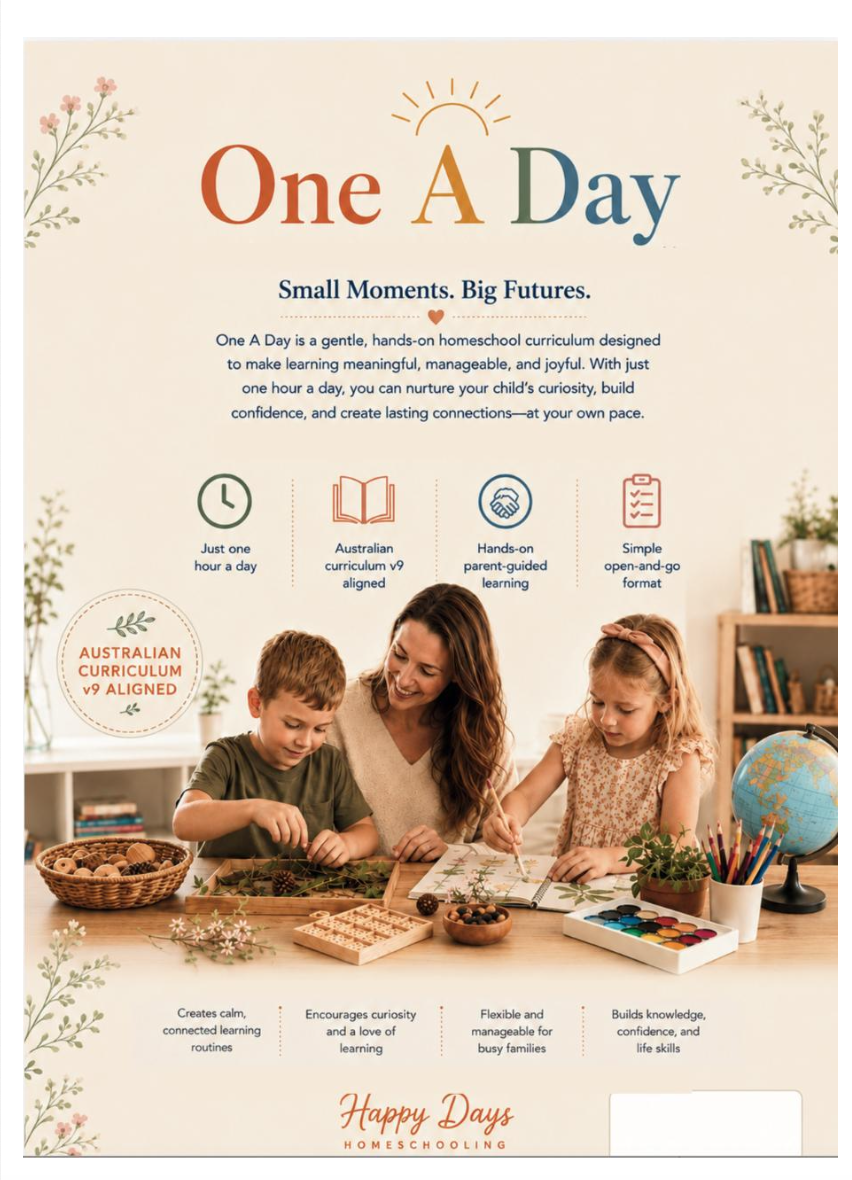 One A Day

Small Moments. Big Futures.

One A Day is a gentle, hands-on homeschool curriculum designed to make learning meaningful, manageable, and joyful. With just one hour a day, you can nurture your child's curiosity, build confidence, and create lasting connections—at your own pace.

Just one hour a day

Australian curriculum v9 aligned

Hands-on parent-guided learning

Simple open-and-go format

AUSTRALIAN CURRICULUM v9 ALIGNED

Creates calm, connected learning routines

Encourages curiosity and a love of learning

Flexible and manageable for busy families

Builds knowledge, confidence, and life skills

Happy Days
HOMESCHOOLING